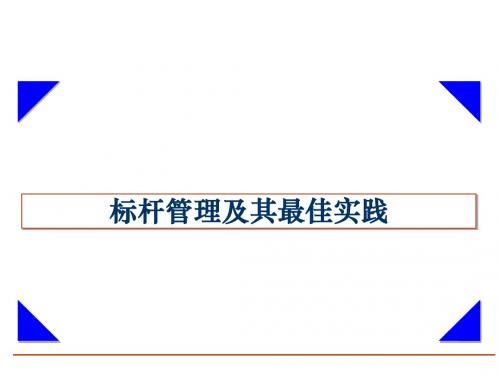 标杆管理及其最佳实践